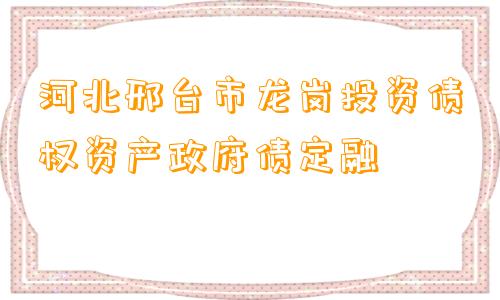 河北邢台市龙岗投资债权资产政府债定融